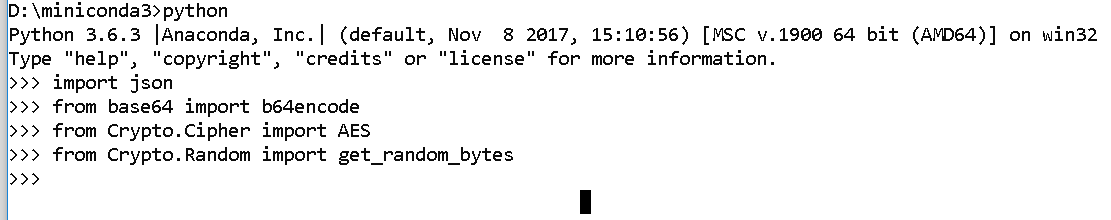 D:\miniconda3>python
Python 3.6.3 |Anaconda, Inc.| (default, Nov  8 2017, 15:10:56) [MSC v.1900 64 bit (AMD64)] on win32
Type "help", "copyright", "credits" or "license" for more information.
>>> import json
>>> from base64 import b64encode
>>> from Crypto.Cipher import AES
>>> from Crypto.Random import get_random_bytes
>>>